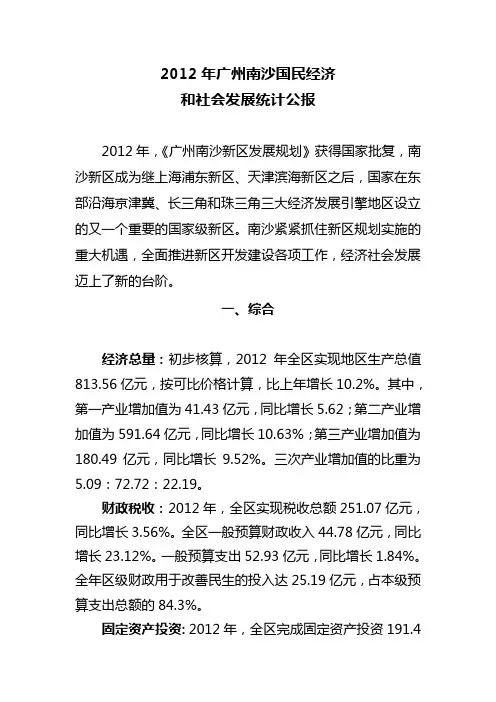 2012 年广州南沙国民经济
和社会发展统计公报

2012 年，《广州南沙新区发展规划》获得国家批复，南沙新区成为继上海浦东新区、天津滨海新区之后，国家在东部沿海京津冀、长三角和珠三角三大经济发展引擎地区设立的又一个重要的国家级新区。南沙紧紧抓住新区规划实施的重大机遇，全面推进新区开发建设各项工作，经济社会发展迈上了新的台阶。

一、综合

经济总量：初步核算，2012 年全区实现地区生产总值 813.56 亿元，按可比价格计算，比上年增长 10.2%。其中，第一产业增加值为 41.43 亿元，同比增长 5.62；第二产业增加值为 591.64 亿元，同比增长 10.63%；第三产业增加值为 180.49 亿元，同比增长 9.52%。三次产业增加值的比重为 5.09：72.72：22.19。

财政税收：2012 年，全区实现税收总额 251.07 亿元，同比增长 3.56%。全区一般预算财政收入 44.78 亿元，同比增长 23.12%。一般预算支出 52.93 亿元，同比增长 1.84%。全年区级财政用于改善民生的投入达 25.19 亿元，占本级预算支出总额的 84.3%。

固定资产投资: 2012 年，全区完成固定资产投资 191.4